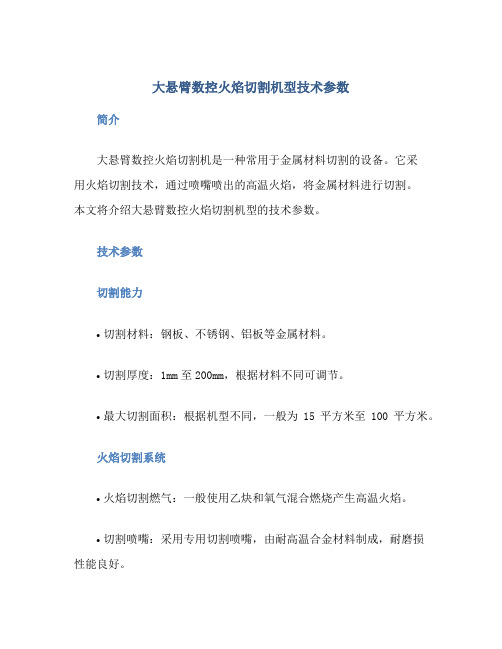 大悬臂数控火焰切割机型技术参数

简介

大悬臂数控火焰切割机是一种常用于金属材料切割的设备。它采用火焰切割技术，通过喷嘴喷出的高温火焰，将金属材料进行切割。本文将介绍大悬臂数控火焰切割机型的技术参数。

技术参数

切割能力

• 切割材料：钢板、不锈钢、铝板等金属材料。

• 切割厚度：1mm 至 200mm，根据材料不同可调节。

• 最大切割面积：根据机型不同，一般为 15 平方米至 100 平方米。

火焰切割系统

• 火焰切割燃气：一般使用乙炔和氧气混合燃烧产生高温火焰。

• 切割喷嘴：采用专用切割喷嘴，由耐高温合金材料制成，耐磨损性能良好。